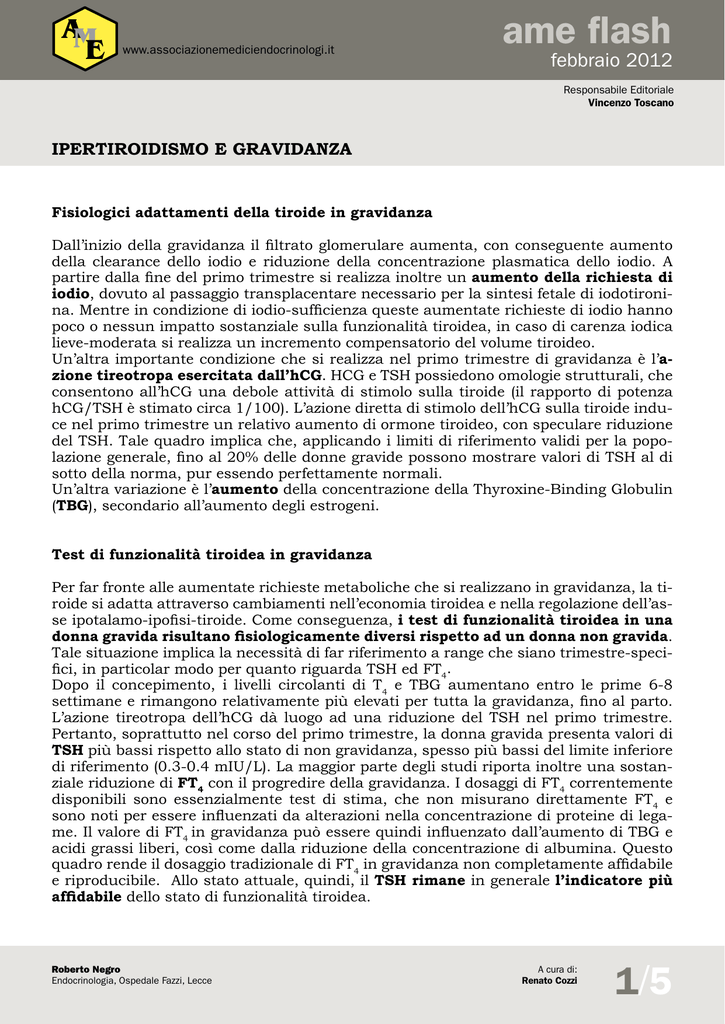 AME

www.associazionemediciendocrinologi.it

ame flash
febbraio 2012

Responsabile Editoriale
Vincenzo Toscano

IPERTIROIDISMO E GRAVIDANZA

Fisiologici adattamenti della tiroide in gravidanza

Dall'inizio della gravidanza il filtrato glomerulare aumenta, con conseguente aumento della clearance dello iodio e riduzione della concentrazione plasmatica dello iodio. A partire dalla fine del primo trimestre si realizza inoltre un aumento della richiesta di iodio, dovuto al passaggio transplacentare necessario per la sintesi fetale di iodotironina. Mentre in condizione di iodio-sufficienza queste aumentate richieste di iodio hanno poco o nessun impatto sostanziale sulla funzionalità tiroidea, in caso di carenza iodica lieve-moderata si realizza un incremento compensatorio del volume tiroideo.
Un'altra importante condizione che si realizza nel primo trimestre di gravidanza è l'azione tireotropa esercitata dall'hCG. HCG e TSH possiedono omologie strutturali, che consentono all'hCG una debole attività di stimolo sulla tiroide (il rapporto di potenza hCG/TSH è stimato circa 1/100). L'azione diretta di stimolo dell'hCG sulla tiroide induce nel primo trimestre un relativo aumento di ormone tiroideo, con speculare riduzione del TSH. Tale quadro implica che, applicando i limiti di riferimento validi per la popolazione generale, fino al 20% delle donne gravide possono mostrare valori di TSH al di sotto della norma, pur essendo perfettamente normali.
Un'altra variazione è l'aumento della concentrazione della Thyroxine-Binding Globulin (TBG), secondario all'aumento degli estrogeni.

Test di funzionalità tiroidea in gravidanza

Per far fronte alle aumentate richieste metaboliche che si realizzano in gravidanza, la tiroide si adatta attraverso cambiamenti nell'economia tiroidea e nella regolazione dell'asse ipotalamo-ipofisi-tiroide. Come conseguenza, i test di funzionalità tiroidea in una donna gravida risultano fisiologicamente diversi rispetto ad un donna non gravida. Tale situazione implica la necessità di far riferimento a range che siano trimestre-specifici, in particolar modo per quanto riguarda TSH ed $FT_4$.
Dopo il concepimento, i livelli circolanti di $T_4$ e TBG aumentano entro le prime 6-8 settimane e rimangono relativamente più elevati per tutta la gravidanza, fino al parto. L'azione tireotropa dell'hCG dà luogo ad una riduzione del TSH nel primo trimestre. Pertanto, soprattutto nel corso del primo trimestre, la donna gravida presenta valori di TSH più bassi rispetto allo stato di non gravidanza, spesso più bassi del limite inferiore di riferimento (0.3-0.4 mIU/L). La maggior parte degli studi riporta inoltre una sostanziale riduzione di $FT_4$ con il progredire della gravidanza. I dosaggi di $FT_4$ correntemente disponibili sono essenzialmente test di stima, che non misurano direttamente $FT_4$ e sono noti per essere influenzati da alterazioni nella concentrazione di proteine di legame. Il valore di $FT_4$ in gravidanza può essere quindi influenzato dall'aumento di TBG e acidi grassi liberi, così come dalla riduzione della concentrazione di albumina. Questo quadro rende il dosaggio tradizionale di $FT_4$ in gravidanza non completamente affidabile e riproducibile. Allo stato attuale, quindi, il TSH rimane in generale l'indicatore più affidabile dello stato di funzionalità tiroidea.

Roberto Negro
Endocrinologia, Ospedale Fazzi, Lecce

A cura di:
Renato Cozzi

1/5